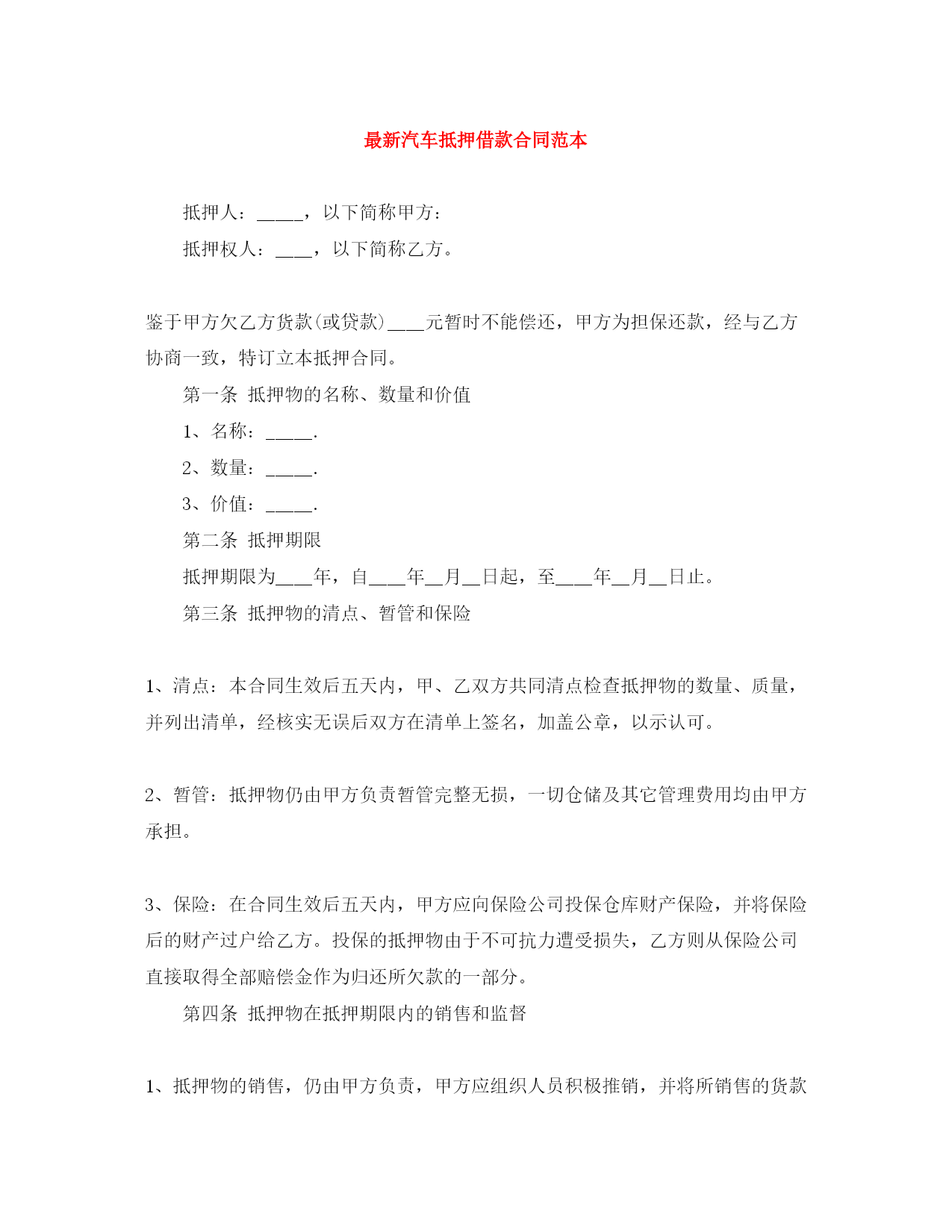 最新汽车抵押借款合同范本

抵押人：_____，以下简称甲方：

抵押权人：____，以下简称乙方。

鉴于甲方欠乙方货款(或贷款)____元暂时不能偿还，甲方为担保还款，经与乙方协商一致，特订立本抵押合同。

第一条 抵押物的名称、数量和价值

1、名称：_____.

2、数量：_____.

3、价值：_____.

第二条 抵押期限

抵押期限为____年，自____年__月__日起，至____年__月__日止。

第三条 抵押物的清点、暂管和保险

1、清点：本合同生效后五天内，甲、乙双方共同清点检查抵押物的数量、质量，并列出清单，经核实无误后双方在清单上签名，加盖公章，以示认可。

2、暂管：抵押物仍由甲方负责暂管完整无损，一切仓储及其它管理费用均由甲方承担。

3、保险：在合同生效后五天内，甲方应向保险公司投保仓库财产保险，并将保险后的财产过户给乙方。投保的抵押物由于不可抗力遭受损失，乙方则从保险公司直接取得全部赔偿金作为归还所欠款的一部分。

第四条 抵押物在抵押期限内的销售和监督

1、抵押物的销售，仍由甲方负责，甲方应组织人员积极推销，并将所销售的货款